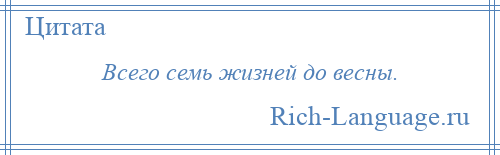 Цитата

Всего семь жизней до весны.

Rich-Language.ru